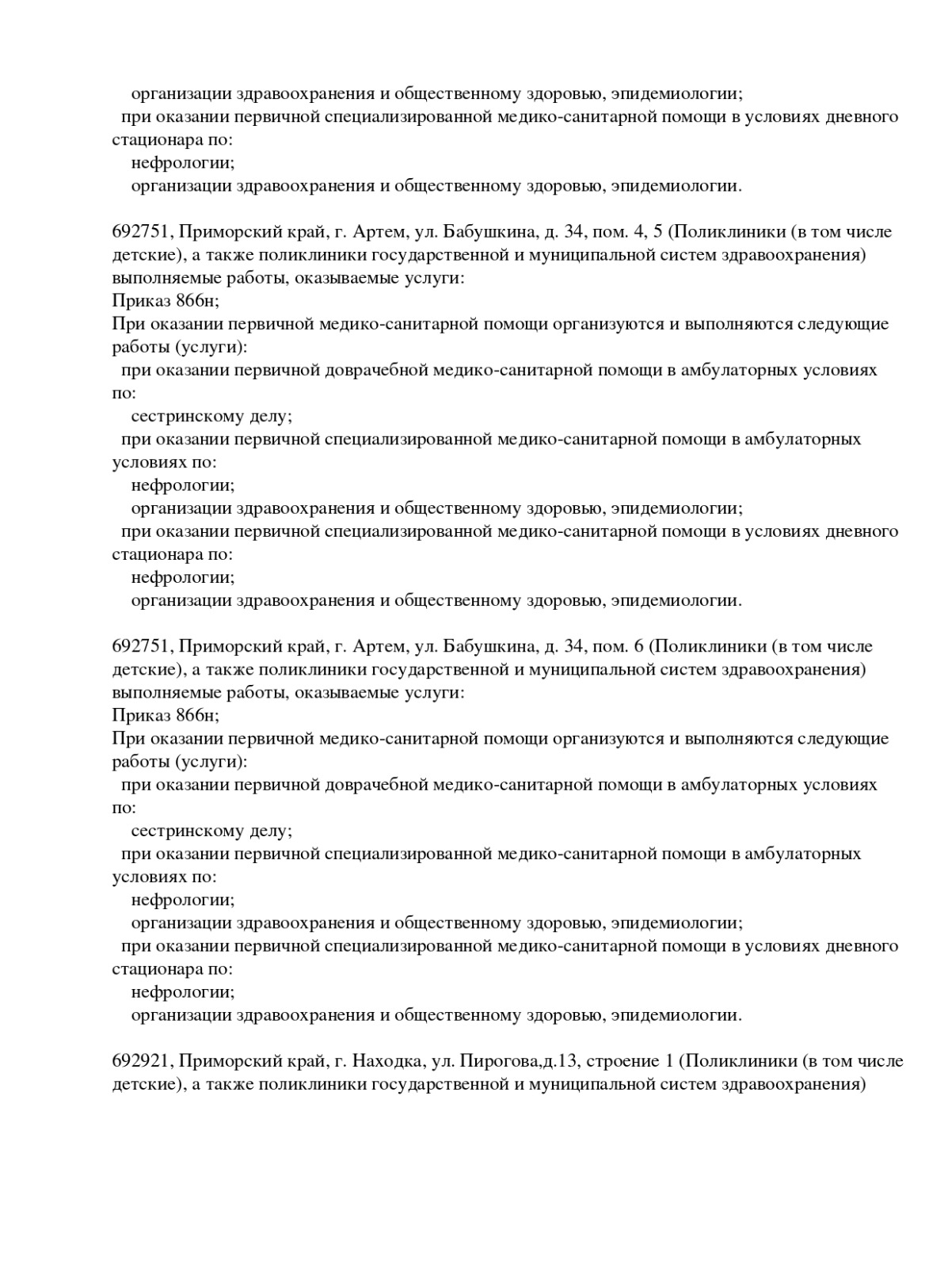 организации здравоохранения и общественному здоровью, эпидемиологии;
при оказании первичной специализированной медико-санитарной помощи в условиях дневного стационара по:
нефрологии;
организации здравоохранения и общественному здоровью, эпидемиологии.

692751, Приморский край, г. Артем, ул. Бабушкина, д. 34, пом. 4, 5 (Поликлиники (в том числе детские), а также поликлиники государственной и муниципальной систем здравоохранения) выполняемые работы, оказываемые услуги:
Приказ 866н;
При оказании первичной медико-санитарной помощи организуются и выполняются следующие работы (услуги):
при оказании первичной доврачебной медико-санитарной помощи в амбулаторных условиях по:
сестринскому делу;
при оказании первичной специализированной медико-санитарной помощи в амбулаторных условиях по:
нефрологии;
организации здравоохранения и общественному здоровью, эпидемиологии;
при оказании первичной специализированной медико-санитарной помощи в условиях дневного стационара по:
нефрологии;
организации здравоохранения и общественному здоровью, эпидемиологии.

692751, Приморский край, г. Артем, ул. Бабушкина, д. 34, пом. 6 (Поликлиники (в том числе детские), а также поликлиники государственной и муниципальной систем здравоохранения) выполняемые работы, оказываемые услуги:
Приказ 866н;
При оказании первичной медико-санитарной помощи организуются и выполняются следующие работы (услуги):
при оказании первичной доврачебной медико-санитарной помощи в амбулаторных условиях по:
сестринскому делу;
при оказании первичной специализированной медико-санитарной помощи в амбулаторных условиях по:
нефрологии;
организации здравоохранения и общественному здоровью, эпидемиологии;
при оказании первичной специализированной медико-санитарной помощи в условиях дневного стационара по:
нефрологии;
организации здравоохранения и общественному здоровью, эпидемиологии.

692921, Приморский край, г. Находка, ул. Пирогова,д.13, строение 1 (Поликлиники (в том числе детские), а также поликлиники государственной и муниципальной систем здравоохранения)